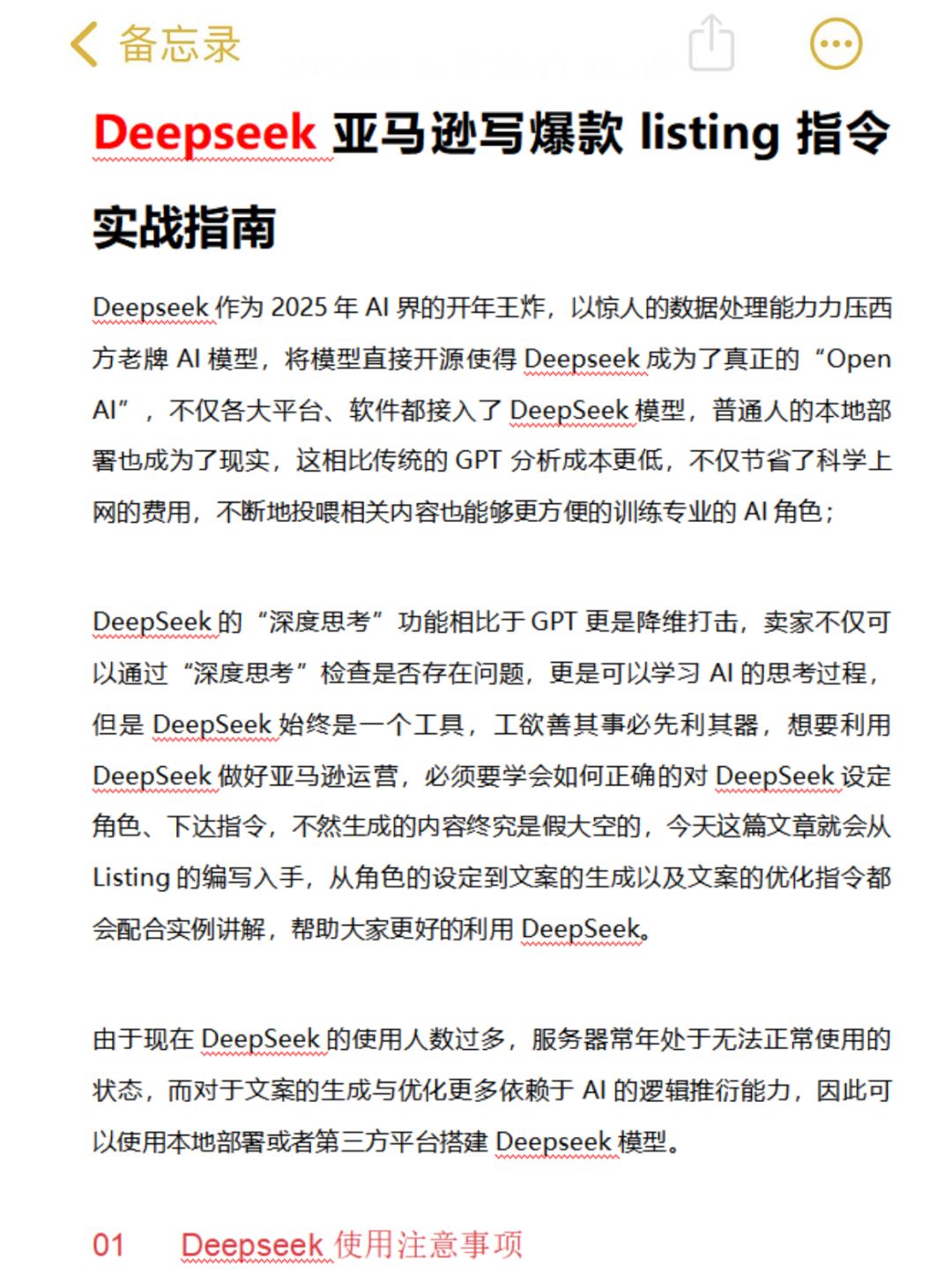 备忘录

Deepseek 亚马逊写爆款 listing 指令实战指南

Deepseek 作为 2025 年 AI 界的开年王炸，以惊人的数据处理能力力压西方老牌 AI 模型，将模型直接开源使得 Deepseek 成为了真正的“Open AI”，不仅各大平台、软件都接入了 DeepSeek 模型，普通人的本地部署也成为了现实，这相比传统的 GPT 分析成本更低，不仅节省了科学上网的费用，不断地投喂相关内容也能够更方便的训练专业的 AI 角色；

DeepSeek 的“深度思考”功能相比于 GPT 更是降维打击，卖家不仅可以通过“深度思考”检查是否存在问题，更是可以学习 AI 的思考过程，但是 DeepSeek 始终是一个工具，工欲善其事必先利其器，想要利用 DeepSeek 做好亚马逊运营，必须要学会如何正确的对 DeepSeek 设定角色、下达指令，不然生成的内容终究是假大空的，今天这篇文章就会从 Listing 的编写入手，从角色的设定到文案的生成以及文案的优化指令都会配合实例讲解，帮助大家更好的利用 DeepSeek。

由于现在 DeepSeek 的使用人数过多，服务器常年处于无法正常使用的状态，而对于文案的生成与优化更多依赖于 AI 的逻辑推衍能力，因此可以使用本地部署或者第三方平台搭建 Deepseek 模型。

01 Deepseek 使用注意事项